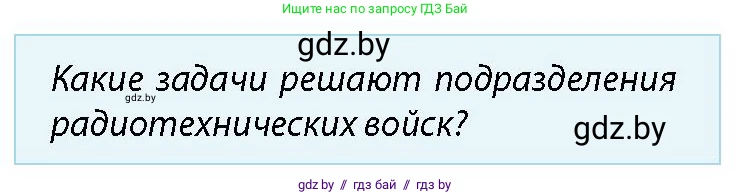 Ищите нас по запросу ГДЗ Бай

gdz.by

Какие задачи решают подразделения радиотехнических войск?

gdz.by

gdz.by

gdz by // гдз бай // гдз by